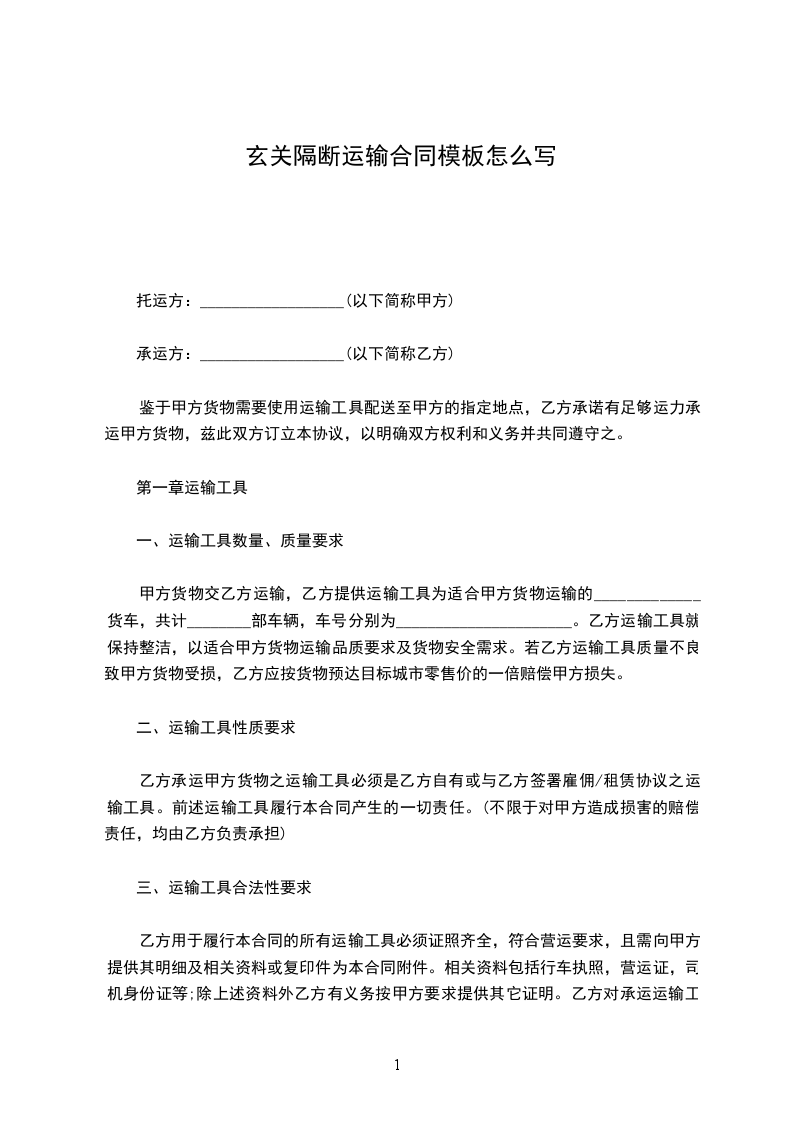 玄关隔断运输合同模板怎么写

托运方：__________________(以下简称甲方)

承运方：__________________(以下简称乙方)

鉴于甲方货物需要使用运输工具配送至甲方的指定地点，乙方承诺有足够运力承运甲方货物，兹此双方订立本协议，以明确双方权利和义务并共同遵守之。

第一章运输工具

一、运输工具数量、质量要求

甲方货物交乙方运输，乙方提供运输工具为适合甲方货物运输的____________货车，共计________部车辆，车号分别为______________________。乙方运输工具就保持整洁，以适合甲方货物运输品质要求及货物安全需求。若乙方运输工具质量不良致甲方货物受损，乙方应按货物预达目标城市零售价的一倍赔偿甲方损失。

二、运输工具性质要求

乙方承运甲方货物之运输工具必须是乙方自有或与乙方签署雇佣/租赁协议之运输工具。前述运输工具履行本合同产生的一切责任。(不限于对甲方造成损害的赔偿责任，均由乙方负责承担)

三、运输工具合法性要求

乙方用于履行本合同的所有运输工具必须证照齐全，符合营运要求，且需向甲方提供其明细及相关资料或复印件为本合同附件。相关资料包括行车执照，营运证，司机身份证等;除上述资料外乙方有义务按甲方要求提供其它证明。乙方对承运运输工

1